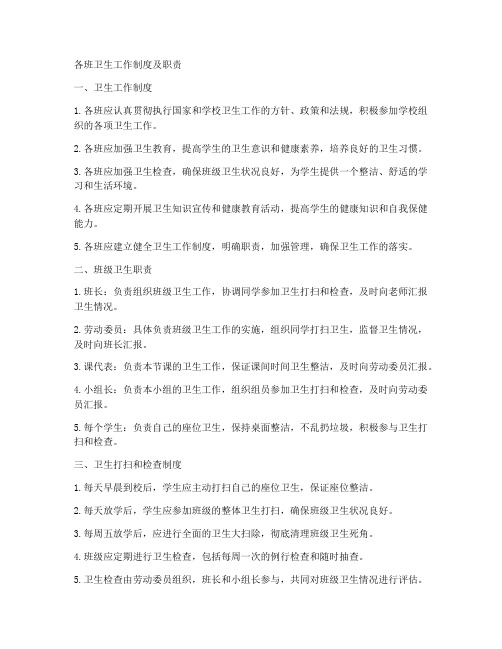 各班卫生工作制度及职责

一、卫生工作制度

1. 各班应认真贯彻执行国家和学校卫生工作的方针、政策和法规，积极参加学校组织的各项卫生工作。

2. 各班应加强卫生教育，提高学生的卫生意识和健康素养，培养良好的卫生习惯。

3. 各班应加强卫生检查，确保班级卫生状况良好，为学生提供一个整洁、舒适的学习和生活环境。

4. 各班应定期开展卫生知识宣传和健康教育活动，提高学生的健康知识和自我保健能力。

5. 各班应建立健全卫生工作制度，明确职责，加强管理，确保卫生工作的落实。

二、班级卫生职责

1. 班长：负责组织班级卫生工作，协调同学参加卫生打扫和检查，及时向老师汇报卫生情况。

2. 劳动委员：具体负责班级卫生工作的实施，组织同学打扫卫生，监督卫生情况，及时向班长汇报。

3. 课代表：负责本节课的卫生工作，保证课间时间卫生整洁，及时向劳动委员汇报。

4. 小组长：负责本小组的卫生工作，组织组员参加卫生打扫和检查，及时向劳动委员汇报。

5. 每个学生：负责自己的座位卫生，保持桌面整洁，不乱扔垃圾，积极参与卫生打扫和检查。

三、卫生打扫和检查制度

1. 每天早晨到校后，学生应主动打扫自己的座位卫生，保证座位整洁。

2. 每天放学后，学生应参加班级的整体卫生打扫，确保班级卫生状况良好。

3. 每周五放学后，应进行全面的卫生大扫除，彻底清理班级卫生死角。

4. 班级应定期进行卫生检查，包括每周一次的例行检查和随时抽查。

5. 卫生检查由劳动委员组织，班长和小组长参与，共同对班级卫生情况进行评估。